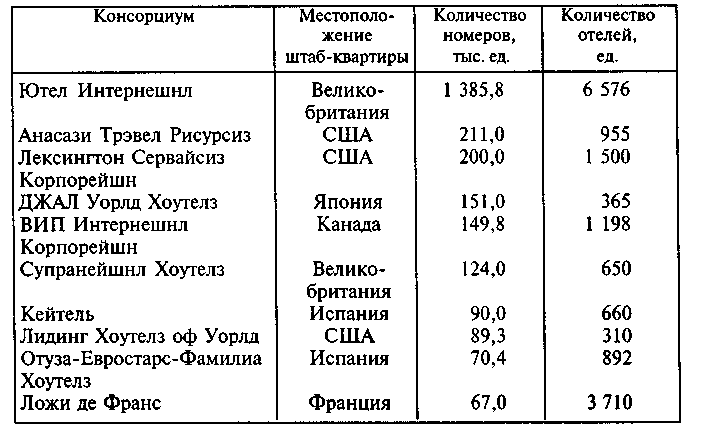 | Консорциум | Местоположение штаб-квартиры | Количество номеров, тыс. ед. | Количество отелей, ед. |
|---|---|---|---|
| Ютел Интернешнл | Великобритания | 1 385,8 | 6 576 |
| Анасази Трэвел Рисурсиз | США | 211,0 | 955 |
| Лексингтон Сервайсиз Корпорейшн | США | 200,0 | 1 500 |
| ДЖАЛ Уорлд Хоутелз | Япония | 151,0 | 365 |
| ВИП Интернешнл Корпорейшн | Канада | 149,8 | 1 198 |
| Супранейшнл Хоутелз | Великобритания | 124,0 | 650 |
| Кейтель | Испания | 90,0 | 660 |
| Лидинг Хоутелз оф Уорлд | США | 89,3 | 310 |
| Отуза-Евростарс-Фамилиа Хоутелз | Испания | 70,4 | 892 |
| Ложи де Франс | Франция | 67,0 | 3 710 |